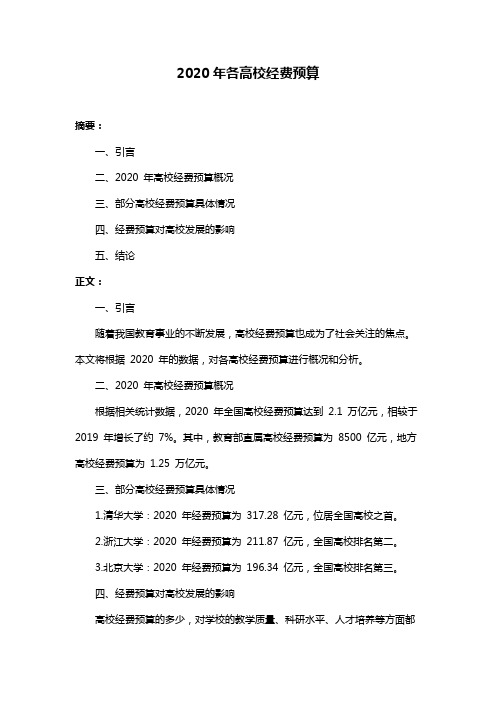 2020年各高校经费预算

摘要：

一、引言

二、2020 年高校经费预算概况

三、部分高校经费预算具体情况

四、经费预算对高校发展的影响

五、结论

正文：

一、引言

随着我国教育事业的不断发展，高校经费预算也成为了社会关注的焦点。本文将根据 2020 年的数据，对各高校经费预算进行概况和分析。

二、2020 年高校经费预算概况

根据相关统计数据，2020 年全国高校经费预算达到 2.1 万亿元，相较于 2019 年增长了约 7%。其中，教育部直属高校经费预算为 8500 亿元，地方高校经费预算为 1.25 万亿元。

三、部分高校经费预算具体情况

1.清华大学：2020 年经费预算为 317.28 亿元，位居全国高校之首。

2.浙江大学：2020 年经费预算为 211.87 亿元，全国高校排名第二。

3.北京大学：2020 年经费预算为 196.34 亿元，全国高校排名第三。

四、经费预算对高校发展的影响

高校经费预算的多少，对学校的教学质量、科研水平、人才培养等方面都